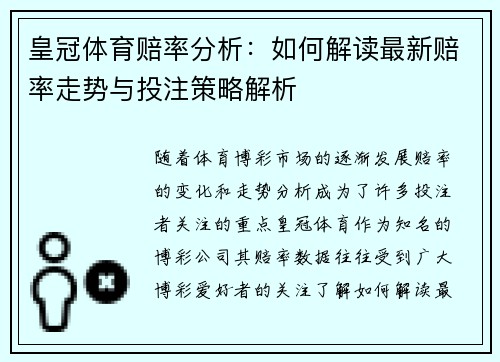 皇冠体育赔率分析：如何解读最新赔率走势与投注策略解析

随着体育博彩市场的逐渐发展赔率的变化和走势分析成为了许多投注者关注的重点皇冠体育作为知名的博彩公司其赔率数据往往受到广大博彩爱好者的关注了解如何解读最